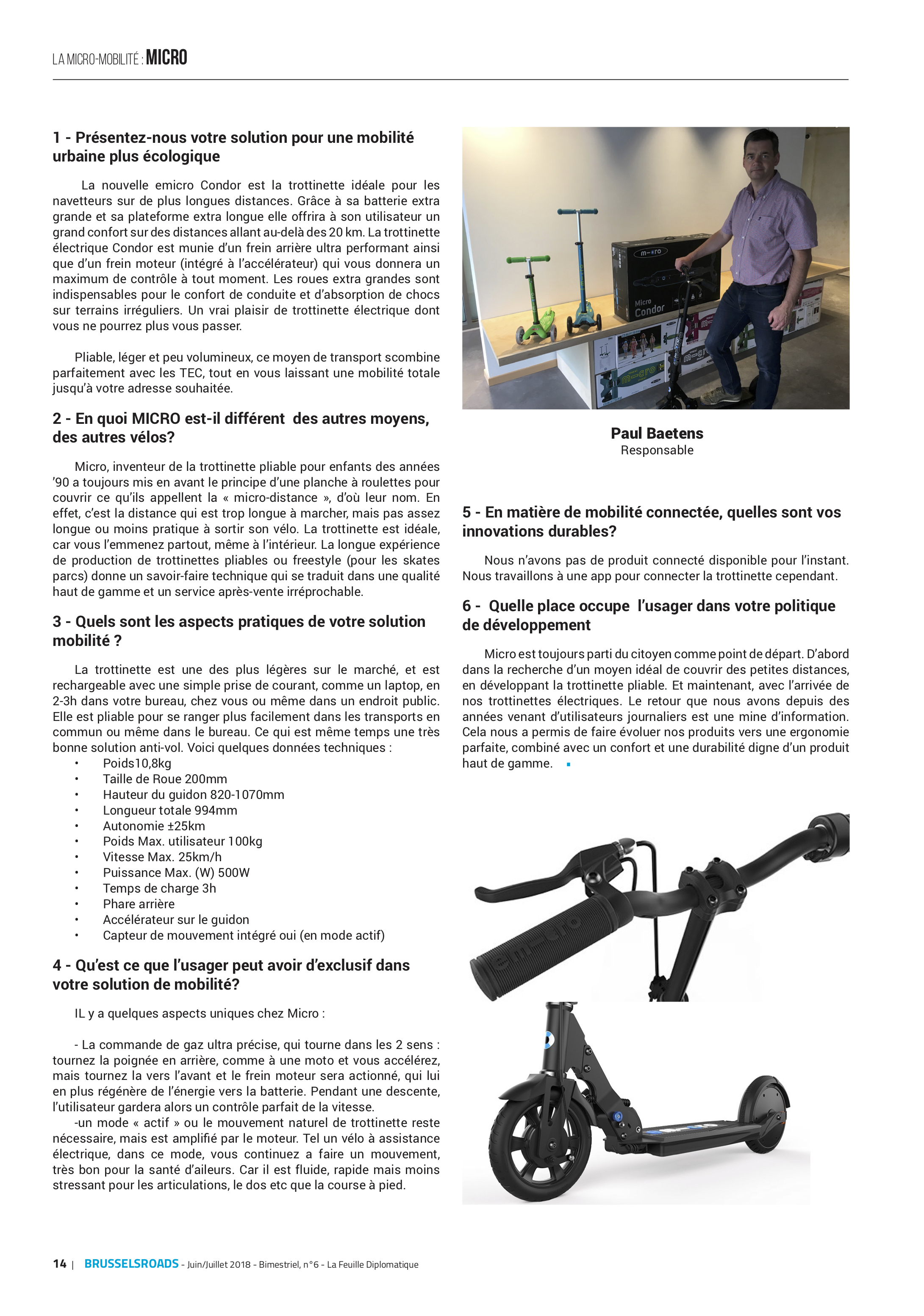 LA MICRO-MOBILITÉ : MICRO

1 - Présentez-nous votre solution pour une mobilité urbaine plus écologique

La nouvelle emicro Condor est la trottinette idéale pour les navetteurs sur de plus longues distances. Grâce à sa batterie extra grande et sa plateforme extra longue elle offrira à son utilisateur un grand confort sur des distances allant au-delà des 20 km. La trottinette électrique Condor est munie d'un frein arrière ultra performant ainsi que d'un frein moteur (intégré à l'accélérateur) qui vous donnera un maximum de contrôle à tout moment. Les roues extra grandes sont indispensables pour le confort de conduite et d'absorption de chocs sur terrains irréguliers. Un vrai plaisir de trottinette électrique dont vous ne pourrez plus vous passer.

Pliable, léger et peu volumineux, ce moyen de transport scombine parfaitement avec les TEC, tout en vous laissant une mobilité totale jusqu'à votre adresse souhaitée.

2 - En quoi MICRO est-il différent des autres moyens, des autres vélos?

Micro, inventeur de la trottinette pliable pour enfants des années '90 a toujours mis en avant le principe d'une planche à roulettes pour couvrir ce qu'ils appellent la « micro-distance », d'où leur nom. En effet, c'est la distance qui est trop longue à marcher, mais pas assez longue ou moins pratique à sortir son vélo. La trottinette est idéale, car vous l'emmenez partout, même à l'intérieur. La longue expérience de production de trottinettes pliables ou freestyle (pour les skates parcs) donne un savoir-faire technique qui se traduit dans une qualité haut de gamme et un service après-vente irréprochable.

3 - Quels sont les aspects pratiques de votre solution mobilité ?

La trottinette est une des plus légères sur le marché, et est rechargeable avec une simple prise de courant, comme un laptop, en 2-3h dans votre bureau, chez vous ou même dans un endroit public. Elle est pliable pour se ranger plus facilement dans les transports en commun ou même dans le bureau. Ce qui est même temps une très bonne solution anti-vol. Voici quelques données techniques :
• Poids10,8kg
• Taille de Roue 200mm
• Hauteur du guidon 820-1070mm
• Longueur totale 994mm
• Autonomie ±25km
• Poids Max. utilisateur 100kg
• Vitesse Max. 25km/h
• Puissance Max. (W) 500W
• Temps de charge 3h
• Phare arrière
• Accélérateur sur le guidon
• Capteur de mouvement intégré oui (en mode actif)

4 - Qu'est ce que l'usager peut avoir d'exclusif dans votre solution de mobilité?

IL y a quelques aspects uniques chez Micro :

- La commande de gaz ultra précise, qui tourne dans les 2 sens : tournez la poignée en arrière, comme à une moto et vous accélérez, mais tournez la vers l'avant et le frein moteur sera actionné, qui lui en plus régénère de l'énergie vers la batterie. Pendant une descente, l'utilisateur gardera alors un contrôle parfait de la vitesse.
-un mode « actif » ou le mouvement naturel de trottinette reste nécessaire, mais est amplifié par le moteur. Tel un vélo à assistance électrique, dans ce mode, vous continuez a faire un mouvement, très bon pour la santé d'aileurs. Car il est fluide, rapide mais moins stressant pour les articulations, le dos etc que la course à pied.

m-cro
Micro
Condor

Paul Baetens
Responsable

5 - En matière de mobilité connectée, quelles sont vos innovations durables?

Nous n'avons pas de produit connecté disponible pour l'instant. Nous travaillons à une app pour connecter la trottinette cependant.

6 - Quelle place occupe l'usager dans votre politique de développement

Micro est toujours parti du citoyen comme point de départ. D'abord dans la recherche d'un moyen idéal de couvrir des petites distances, en développant la trottinette pliable. Et maintenant, avec l'arrivée de nos trottinettes électriques. Le retour que nous avons depuis des années venant d'utilisateurs journaliers est une mine d'information. Cela nous a permis de faire évoluer nos produits vers une ergonomie parfaite, combiné avec un confort et une durabilité digne d'un produit haut de gamme.

14 | BRUSSELSROADS - Juin/Juillet 2018 - Bimestriel, n°6 - La Feuille Diplomatique